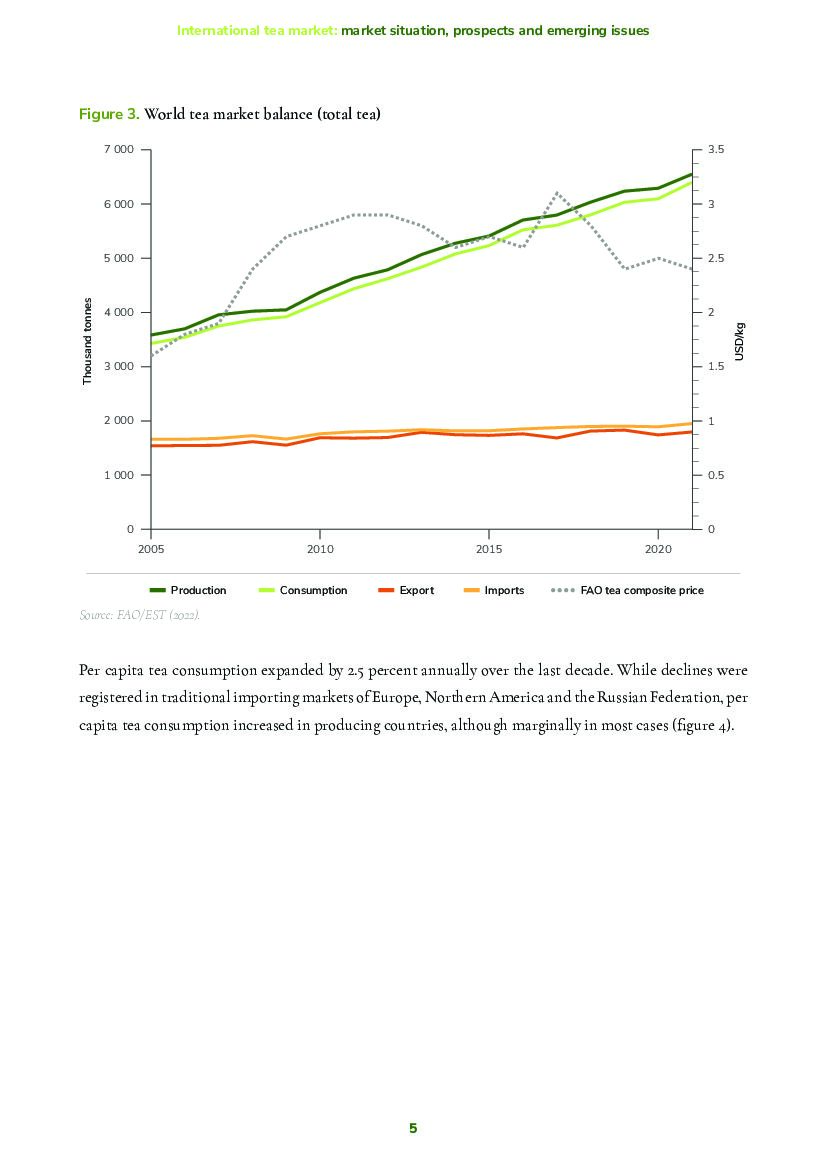 International tea market: market situation, prospects and emerging issues

Figure 3. World tea market balance (total tea)

7 000
6 000
5 000
4 000
3 000
2 000
1 000
0

Thousand tonnes

3.5
3
2.5
2
1.5
1
0.5
0

USD/kg

2005
2010
2015
2020

Production
Consumption
Export
Imports
FAO tea composite price

Source: FAO/EST (2022).

Per capita tea consumption expanded by 2.5 percent annually over the last decade. While declines were registered in traditional importing markets of Europe, Northern America and the Russian Federation, per capita tea consumption increased in producing countries, although marginally in most cases (figure 4).

5